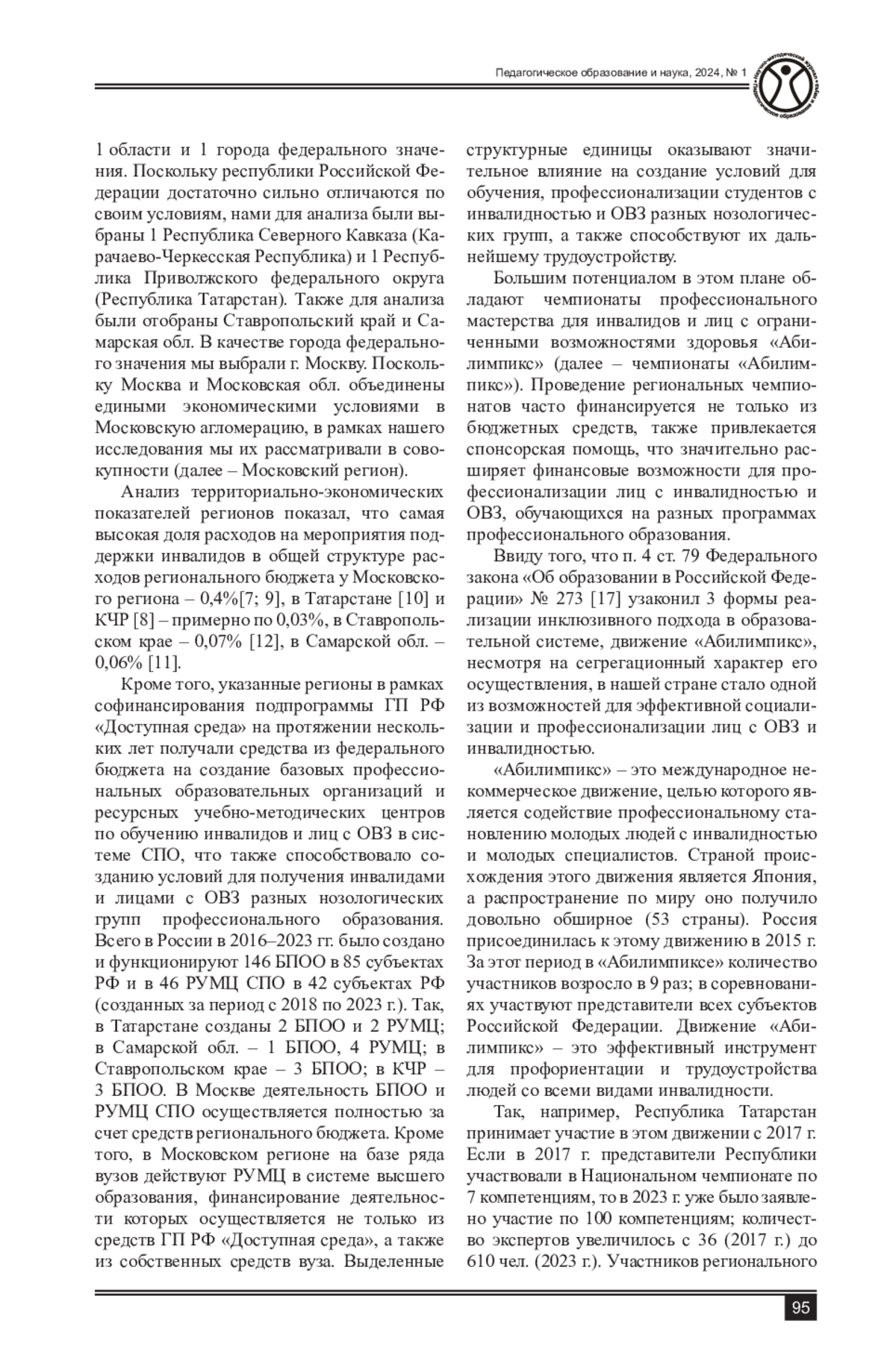 Педагогическое образование и наука, 2024, № 1

1 области и 1 города федерального значения. Поскольку республики Российской Федерации достаточно сильно отличаются по своим условиям, нами для анализа были выбраны 1 Республика Северного Кавказа (Карачаево-Черкесская Республика) и 1 Республика Приволжского федерального округа (Республика Татарстан). Также для анализа были отобраны Ставропольский край и Самарская обл. В качестве города федерального значения мы выбрали г. Москву. Поскольку Москва и Московская обл. объединены едиными экономическими условиями в Московскую агломерацию, в рамках нашего исследования мы их рассматривали в совокупности (далее – Московский регион).

Анализ территориально-экономических показателей регионов показал, что самая высокая доля расходов на мероприятия поддержки инвалидов в общей структуре расходов регионального бюджета у Московского региона – 0,4%[7; 9], в Татарстане [10] и КЧР [8] – примерно по 0,03%, в Ставропольском крае – 0,07% [12], в Самарской обл. – 0,06% [11].

Кроме того, указанные регионы в рамках софинансирования подпрограммы ГП РФ «Доступная среда» на протяжении нескольких лет получали средства из федерального бюджета на создание базовых профессиональных образовательных организаций и ресурсных учебно-методических центров по обучению инвалидов и лиц с ОВЗ в системе СПО, что также способствовало созданию условий для получения инвалидами и лицами с ОВЗ разных нозологических групп профессионального образования. Всего в России в 2016–2023 гг. было создано и функционируют 146 БПОО в 85 субъектах РФ и в 46 РУМЦ СПО в 42 субъектах РФ (созданных за период с 2018 по 2023 г.). Так, в Татарстане созданы 2 БПОО и 2 РУМЦ; в Самарской обл. – 1 БПОО, 4 РУМЦ; в Ставропольском крае – 3 БПОО; в КЧР – 3 БПОО. В Москве деятельность БПОО и РУМЦ СПО осуществляется полностью за счет средств регионального бюджета. Кроме того, в Московском регионе на базе ряда вузов действуют РУМЦ в системе высшего образования, финансирование деятельности которых осуществляется не только из средств ГП РФ «Доступная среда», а также из собственных средств вуза. Выделенные структурные единицы оказывают значительное влияние на создание условий для обучения, профессионализации студентов с инвалидностью и ОВЗ разных нозологических групп, а также способствуют их дальнейшему трудоустройству.

Большим потенциалом в этом плане обладают чемпионаты профессионального мастерства для инвалидов и лиц с ограниченными возможностями здоровья «Абилимпикс» (далее – чемпионаты «Абилимпикс»). Проведение региональных чемпионатов часто финансируется не только из бюджетных средств, также привлекается спонсорская помощь, что значительно расширяет финансовые возможности для профессионализации лиц с инвалидностью и ОВЗ, обучающихся на разных программах профессионального образования.

Ввиду того, что п. 4 ст. 79 Федерального закона «Об образовании в Российской Федерации» № 273 [17] узаконил 3 формы реализации инклюзивного подхода в образовательной системе, движение «Абилимпикс», несмотря на сегрегационный характер его осуществления, в нашей стране стало одной из возможностей для эффективной социализации и профессионализации лиц с ОВЗ и инвалидностью.

«Абилимпикс» – это международное некоммерческое движение, целью которого является содействие профессиональному становлению молодых людей с инвалидностью и молодых специалистов. Страной происхождения этого движения является Япония, а распространение по миру оно получило довольно обширное (53 страны). Россия присоединилась к этому движению в 2015 г. За этот период в «Абилимпиксе» количество участников возросло в 9 раз; в соревнованиях участвуют представители всех субъектов Российской Федерации. Движение «Абилимпикс» – это эффективный инструмент для профориентации и трудоустройства людей со всеми видами инвалидности.

Так, например, Республика Татарстан принимает участие в этом движении с 2017 г. Если в 2017 г. представители Республики участвовали в Национальном чемпионате по 7 компетенциям, то в 2023 г. уже было заявлено участие по 100 компетенциям; количество экспертов увеличилось с 36 (2017 г.) до 610 чел. (2023 г.). Участников регионального

95